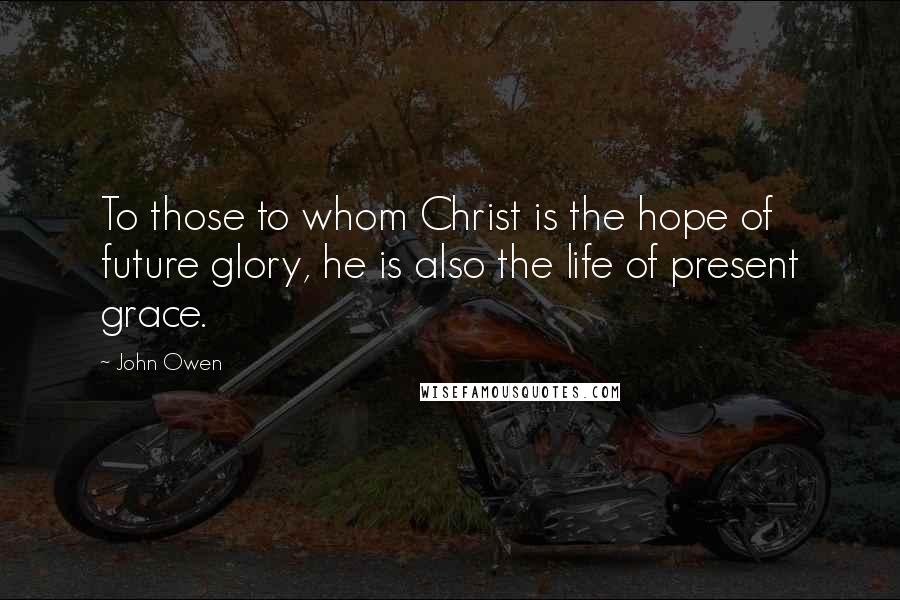 To those to whom Christ is the hope of future glory, he is also the life of present grace.

~ John Owen

WISEFAMOUSQUOTES.COM